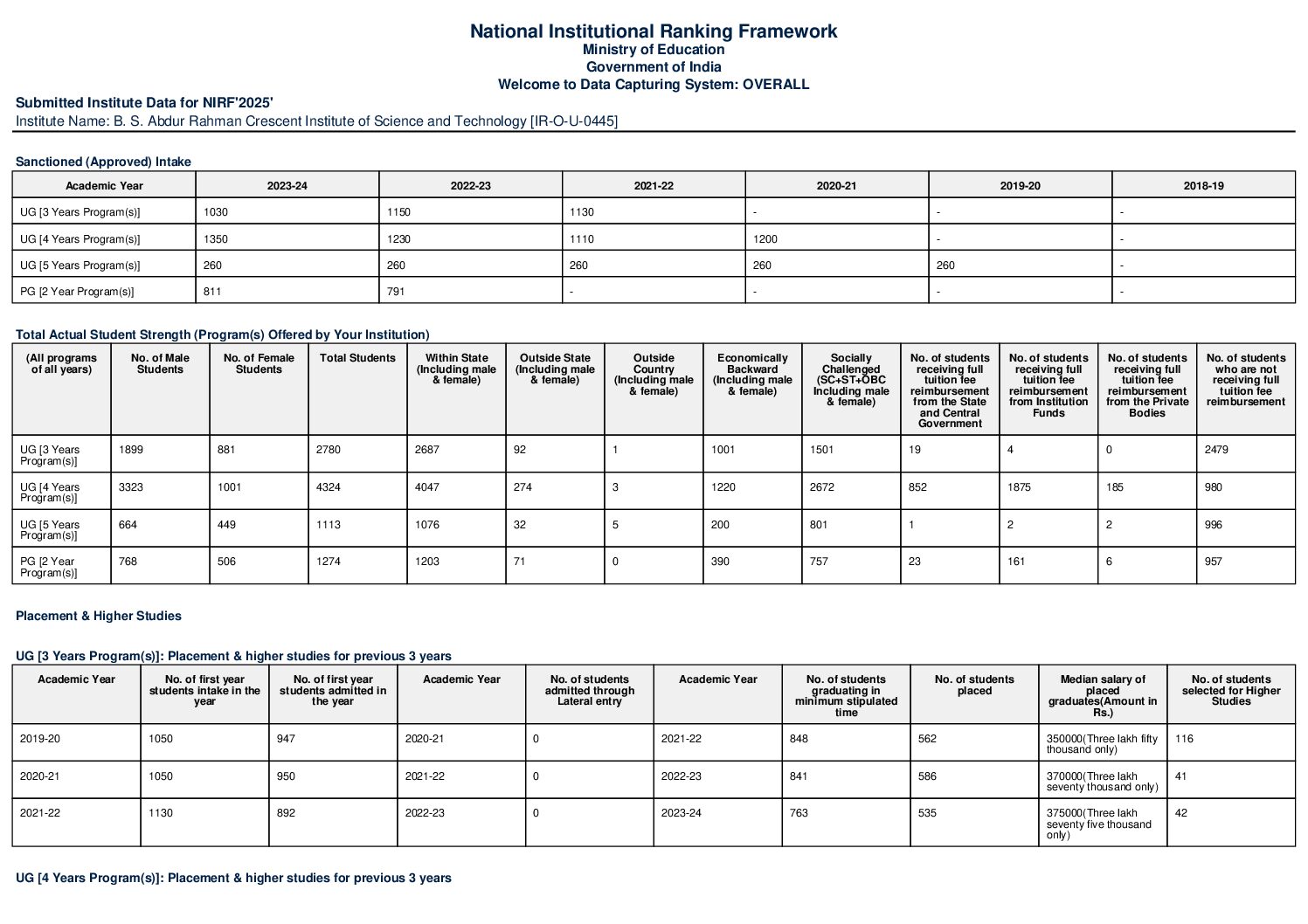 National Institutional Ranking Framework
Ministry of Education
Government of India
Welcome to Data Capturing System: OVERALL

Submitted Institute Data for NIRF'2025'
Institute Name: B. S. Abdur Rahman Crescent Institute of Science and Technology [IR-O-U-0445]

Sanctioned (Approved) Intake

| Academic Year | 2023-24 | 2022-23 | 2021-22 | 2020-21 | 2019-20 | 2018-19 |
|---|---|---|---|---|---|---|
| UG [3 Years Program(s)] | 1030 | 1150 | 1130 | - | - | - |
| UG [4 Years Program(s)] | 1350 | 1230 | 1110 | 1200 | - | - |
| UG [5 Years Program(s)] | 260 | 260 | 260 | 260 | 260 | - |
| PG [2 Year Program(s)] | 811 | 791 | - | - | - | - |

Total Actual Student Strength (Program(s) Offered by Your Institution)

| (All programs of all years) | No. of Male Students | No. of Female Students | Total Students | Within State (Including male & female) | Outside State (Including male & female) | Outside Country (Including male & female) | Economically Backward (Including male & female) | Socially Challenged (SC+ST+OBC Including male & female) | No. of students receiving full tuition fee reimbursement from the State and Central Government | No. of students receiving full tuition fee reimbursement from Institution Funds | No. of students receiving full tuition fee reimbursement from the Private Bodies | No. of students who are not receiving full tuition fee reimbursement |
|---|---|---|---|---|---|---|---|---|---|---|---|---|
| UG [3 Years Program(s)] | 1899 | 881 | 2780 | 2687 | 92 | 1 | 1001 | 1501 | 19 | 4 | 0 | 2479 |
| UG [4 Years Program(s)] | 3323 | 1001 | 4324 | 4047 | 274 | 3 | 1220 | 2672 | 852 | 1875 | 185 | 980 |
| UG [5 Years Program(s)] | 664 | 449 | 1113 | 1076 | 32 | 5 | 200 | 801 | 1 | 2 | 2 | 996 |
| PG [2 Year Program(s)] | 768 | 506 | 1274 | 1203 | 71 | 0 | 390 | 757 | 23 | 161 | 6 | 957 |

Placement & Higher Studies

UG [3 Years Program(s)]: Placement & higher studies for previous 3 years

| Academic Year | No. of first year students intake in the year | No. of first year students admitted in the year | Academic Year | No. of students admitted through Lateral entry | Academic Year | No. of students graduating in minimum stipulated time | No. of students placed | Median salary of placed graduates(Amount in Rs.) | No. of students selected for Higher Studies |
|---|---|---|---|---|---|---|---|---|---|
| 2019-20 | 1050 | 947 | 2020-21 | 0 | 2021-22 | 848 | 562 | 350000(Three lakh fifty thousand only) | 116 |
| 2020-21 | 1050 | 950 | 2021-22 | 0 | 2022-23 | 841 | 586 | 370000(Three lakh seventy thousand only) | 41 |
| 2021-22 | 1130 | 892 | 2022-23 | 0 | 2023-24 | 763 | 535 | 375000(Three lakh seventy five thousand only) | 42 |

UG [4 Years Program(s)]: Placement & higher studies for previous 3 years